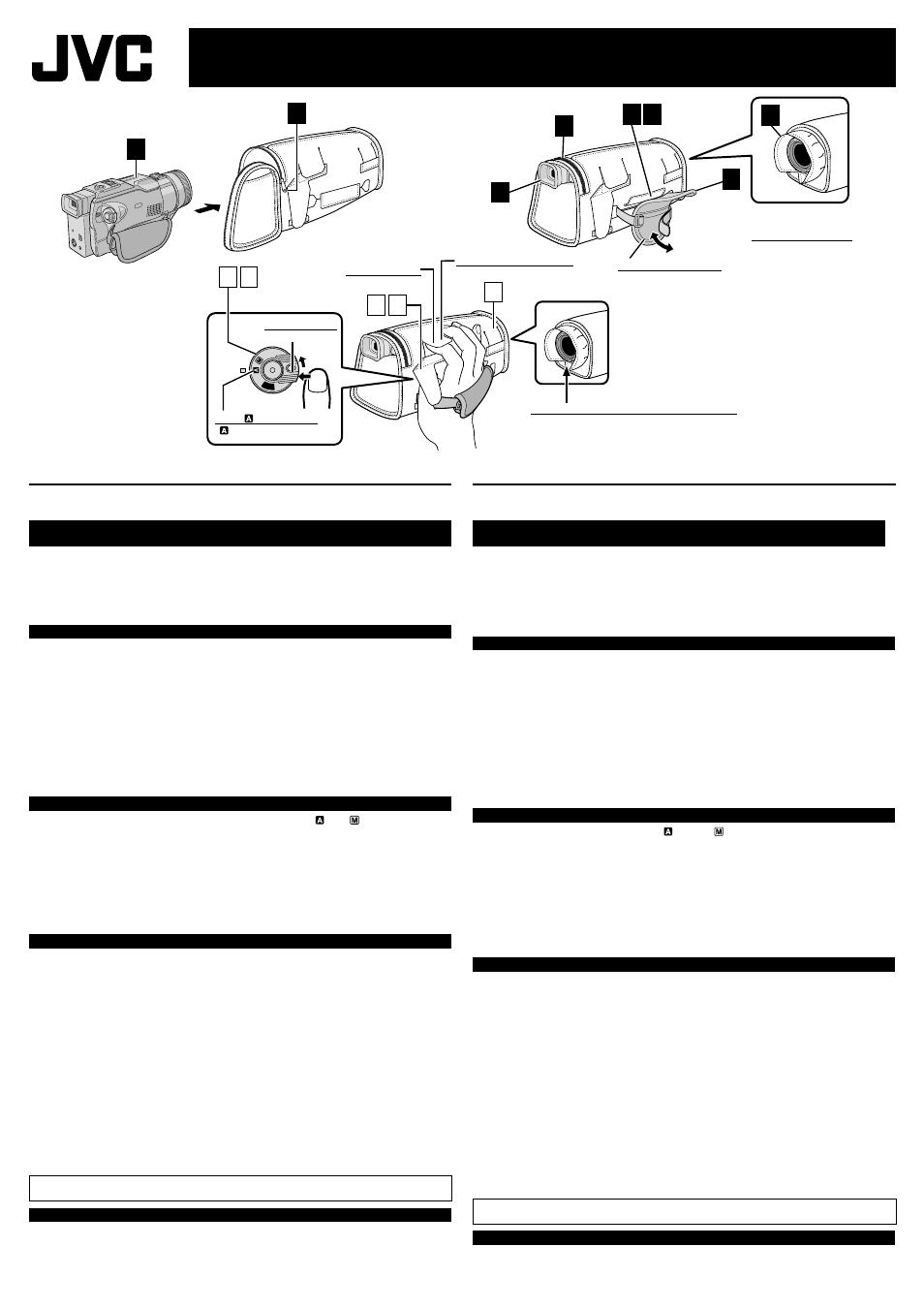 JVC